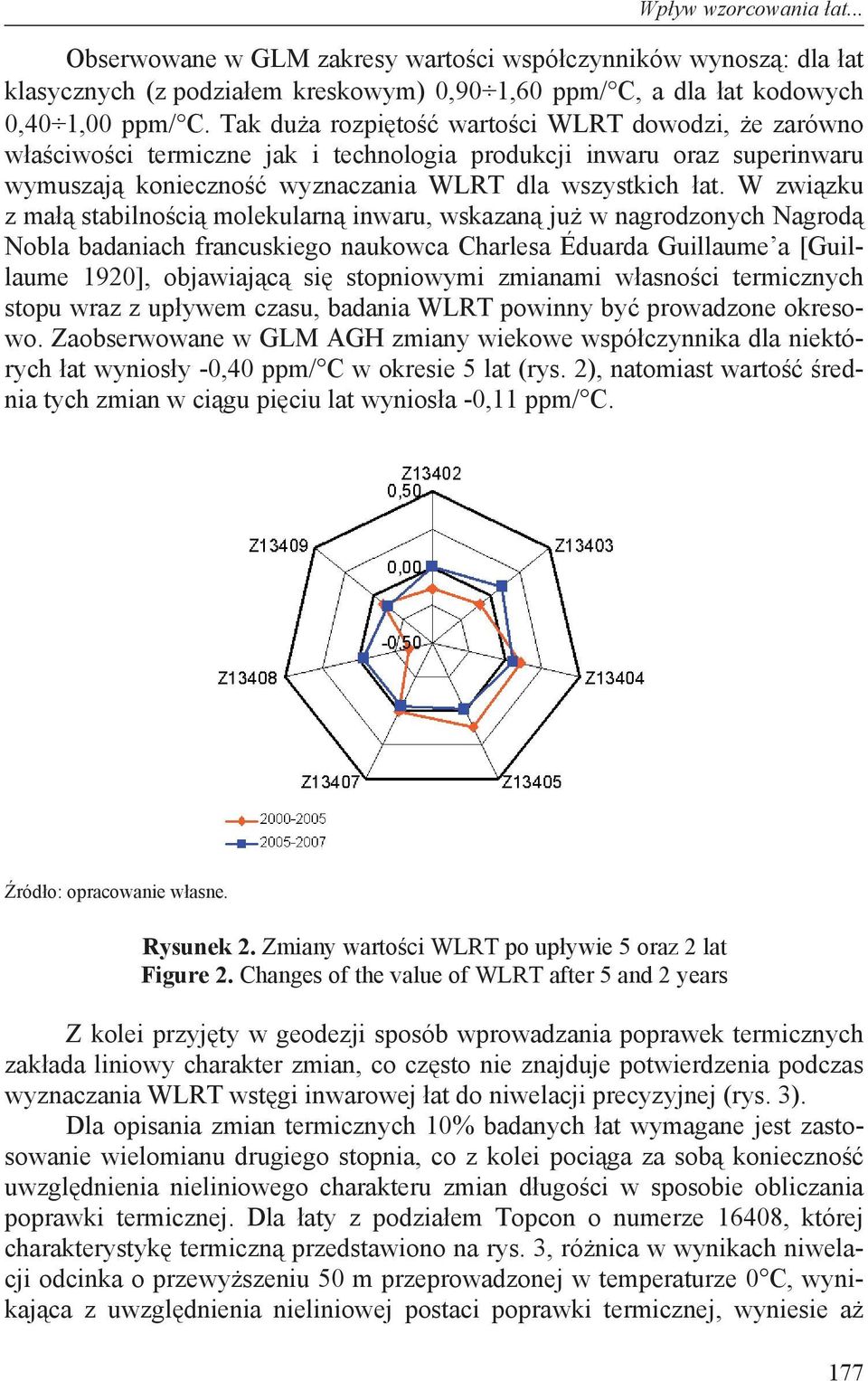 Wpływ wzorcowania łat...

Obserwowane w GLM zakresy wartości współczynników wynoszą: dla łat klasycznych (z podziałem kreskowym) 0,90÷1,60 ppm/°C, a dla łat kodowych 0,40÷1,00 ppm/°C. Tak duża rozpiętość wartości WLRT dowodzi, że zarówno właściwości termiczne jak i technologia produkcji inwaru oraz superinwaru wymuszają konieczność wyznaczania WLRT dla wszystkich łat. W związku z małą stabilnością molekularną inwaru, wskazaną już w nagrodzonych Nagrodą Nobla badaniach francuskiego naukowca Charlesa Éduarda Guillaume'a [Guillaume 1920], objawiającą się stopniowymi zmianami własności termicznych stopu wraz z upływem czasu, badania WLRT powinny być prowadzone okresowo. Zaobserwowane w GLM AGH zmiany wiekowe współczynnika dla niektórych łat wyniosły -0,40 ppm/°C w okresie 5 lat (rys. 2), natomiast wartość średnia tych zmian w ciągu pięciu lat wyniosła -0,11 ppm/°C.

Z13402
0,50
Z13409
Z13403
0,00
-0,50
Z13408
Z13404
Z13407
Z13405
2000-2005
2005-2007

Źródło: opracowanie własne.

Rysunek 2. Zmiany wartości WLRT po upływie 5 oraz 2 lat
Figure 2. Changes of the value of WLRT after 5 and 2 years

Z kolei przyjęty w geodezji sposób wprowadzania poprawek termicznych zakłada liniowy charakter zmian, co często nie znajduje potwierdzenia podczas wyznaczania WLRT wstęgi inwarowej łat do niwelacji precyzyjnej (rys. 3).

Dla opisania zmian termicznych 10% badanych łat wymagane jest zastosowanie wielomianu drugiego stopnia, co z kolei pociąga za sobą konieczność uwzględnienia nieliniowego charakteru zmian długości w sposobie obliczania poprawki termicznej. Dla łaty z podziałem Topcon o numerze 16408, której charakterystykę termiczną przedstawiono na rys. 3, różnica w wynikach niwelacji odcinka o przewyższeniu 50 m przeprowadzonej w temperaturze 0°C, wynikająca z uwzględnienia nieliniowej postaci poprawki termicznej, wyniesie aż

177